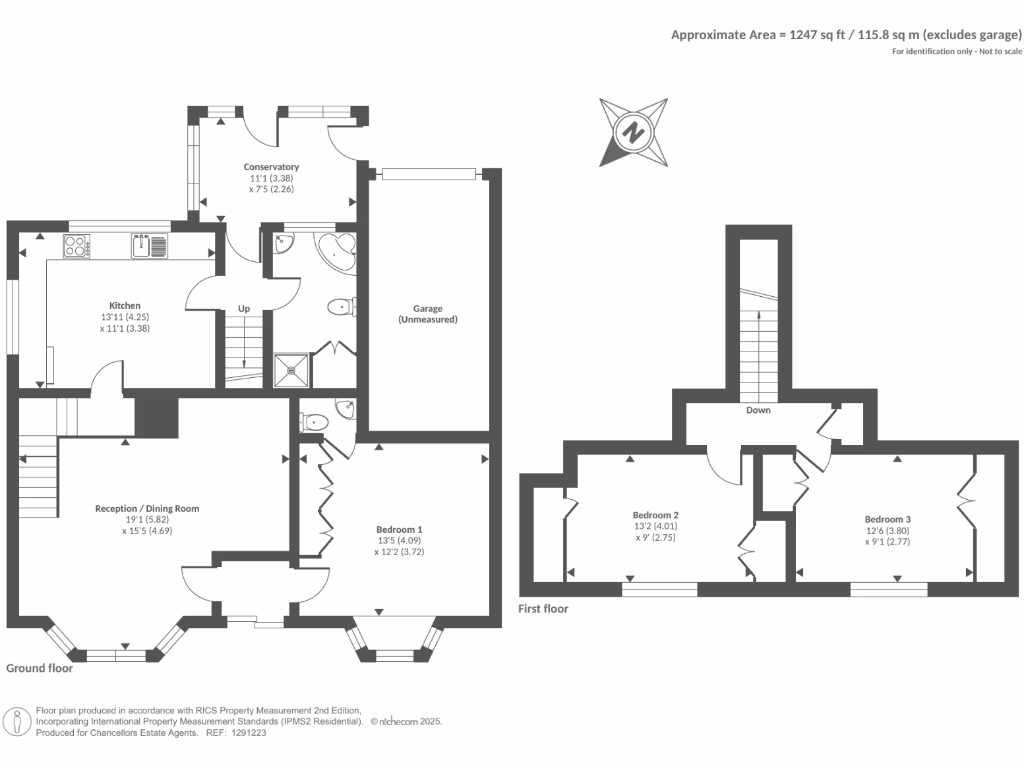 Approximate Area = 1247 sq ft / 115.8 sq m (excludes garage)
For identification only - Not to scale

N

Conservatory
11'1 (3.38)
x 7'5 (2.26)

Kitchen
13'11 (4.25)
x 11'1 (3.38)

Up

Garage
(Unmeasured)

Reception / Dining Room
19'1 (5.82)
x 15'5 (4.69)

Bedroom 1
13'5 (4.09)
x 12'2 (3.72)

Ground floor

Down

Bedroom 2
13'2 (4.01)
x 9' (2.75)

Bedroom 3
12'6 (3.80)
x 9'1 (2.77)

First floor

Floor plan produced in accordance with RICS Property Measurement 2nd Edition,
Incorporating International Property Measurement Standards (IPMS2 Residential). © nichecom 2025.
Produced for Chancellors Estate Agents. REF: 1291223